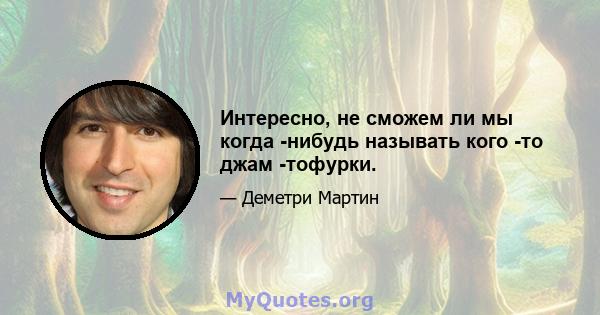 Интересно, не сможем ли мы когда -нибудь называть кого -то джам -тофурки.

— Деметри Мартин

MyQuotes.org